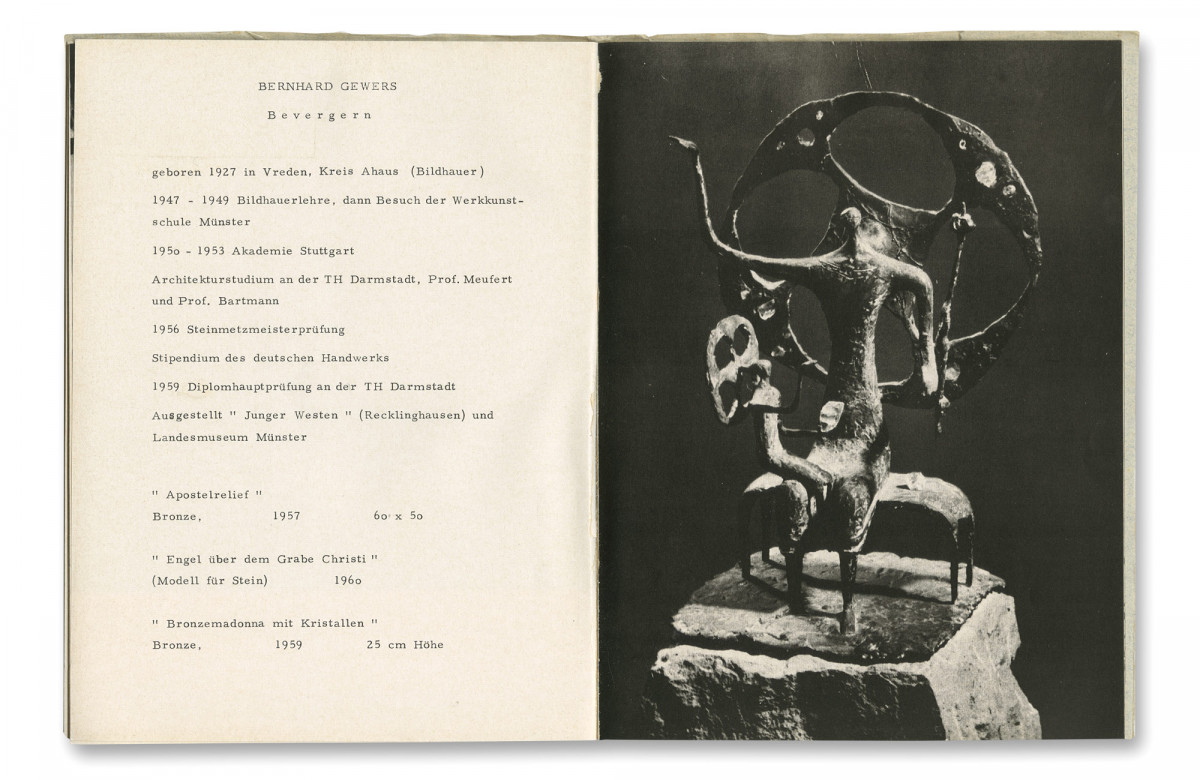 BERNHARD GEWERS

Bevergern

geboren 1927 in Vreden, Kreis Ahaus (Bildhauer)

1947 - 1949 Bildhauerlehre, dann Besuch der Werkkunstschule Münster

195o - 1953 Akademie Stuttgart

Architekturstudium an der TH Darmstadt, Prof. Meufert und Prof. Bartmann

1956 Steinmetzmeisterprüfung

Stipendium des deutschen Handwerks

1959 Diplomhauptprüfung an der TH Darmstadt

Ausgestellt " Junger Westen " (Recklinghausen) und Landesmuseum Münster

" Apostelrelief "
Bronze, 1957 6o x 5o

" Engel über dem Grabe Christi "
(Modell für Stein) 196o

" Bronzemadonna mit Kristallen "
Bronze, 1959 25 cm Höhe